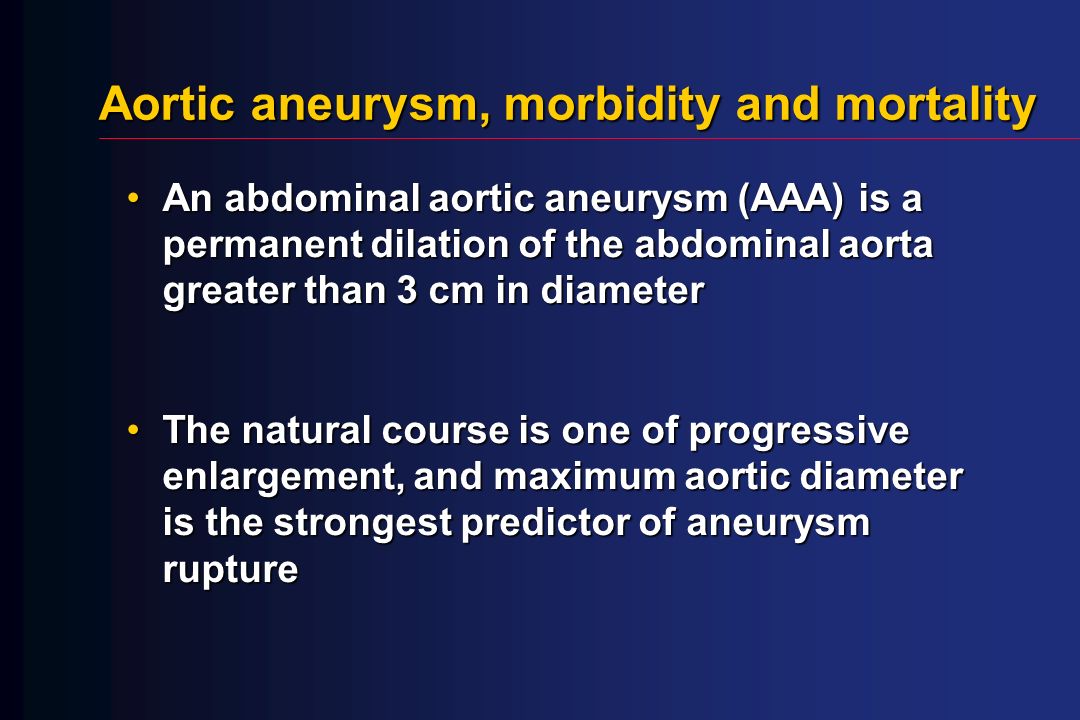 Aortic aneurysm, morbidity and mortality

• An abdominal aortic aneurysm (AAA) is a permanent dilation of the abdominal aorta greater than 3 cm in diameter

• The natural course is one of progressive enlargement, and maximum aortic diameter is the strongest predictor of aneurysm rupture